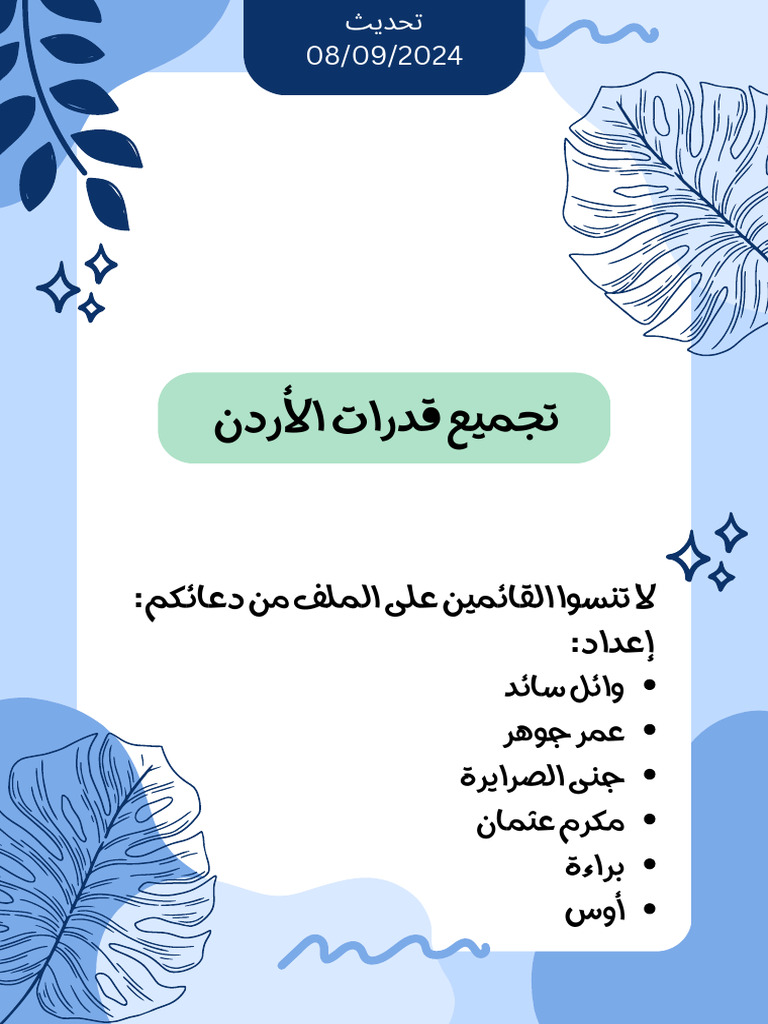 تحديث
08/09/2024

تجميع قدرات الأردن

لا تنسوا القائمين على الملف من دعائكم:
إعداد:
• وائل سائد
• عمر جوهر
• جنى الصرايرة
• مكرم عثمان
• براءة
• أوس